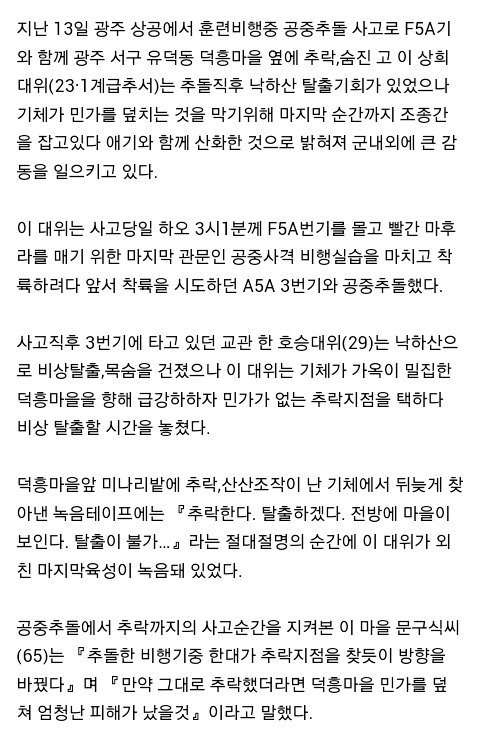 지난 13일 광주 상공에서 훈련비행중 공중추돌 사고로 F5A기와 함께 광주 서구 유덕동 덕흥마을 옆에 추락,숨진 고 이 상희 대위(23·1계급추서)는 추돌직후 낙하산 탈출기회가 있었으나 기체가 민가를 덮치는 것을 막기위해 마지막 순간까지 조종간을 잡고있다 애기와 함께 산화한 것으로 밝혀져 군내외에 큰 감동을 일으키고 있다.

이 대위는 사고당일 하오 3시1분께 F5A번기를 몰고 빨간 마후라를 매기 위한 마지막 관문인 공중사격 비행실습을 마치고 착륙하려다 앞서 착륙을 시도하던 A5A 3번기와 공중추돌했다.

사고직후 3번기에 타고 있던 교관 한 호승대위(29)는 낙하산으로 비상탈출,목숨을 건졌으나 이 대위는 기체가 가옥이 밀집한 덕흥마을을 향해 급강하하자 민가가 없는 추락지점을 택하다 비상 탈출할 시간을 놓쳤다.

덕흥마을앞 미나리밭에 추락,산산조작이 난 기체에서 뒤늦게 찾아낸 녹음테이프에는 『추락한다. 탈출하겠다. 전방에 마을이 보인다. 탈출이 불가...』라는 절대절명의 순간에 이 대위가 외친 마지막육성이 녹음돼 있었다.

공중추돌에서 추락까지의 사고순간을 지켜본 이 마을 문구식씨(65)는 『추돌한 비행기중 한대가 추락지점을 찾듯이 방향을 바꿨다』며 『만약 그대로 추락했더라면 덕흥마을 민가를 덮쳐 엄청난 피해가 났을것』이라고 말했다.